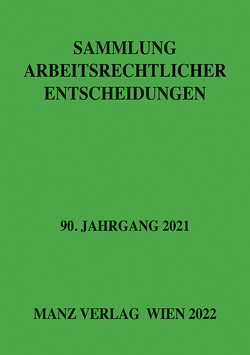 SAMMLUNG
ARBEITSRECHTLICHER
ENTSCHEIDUNGEN

90. JAHRGANG 2021

MANZ VERLAG WIEN 2022